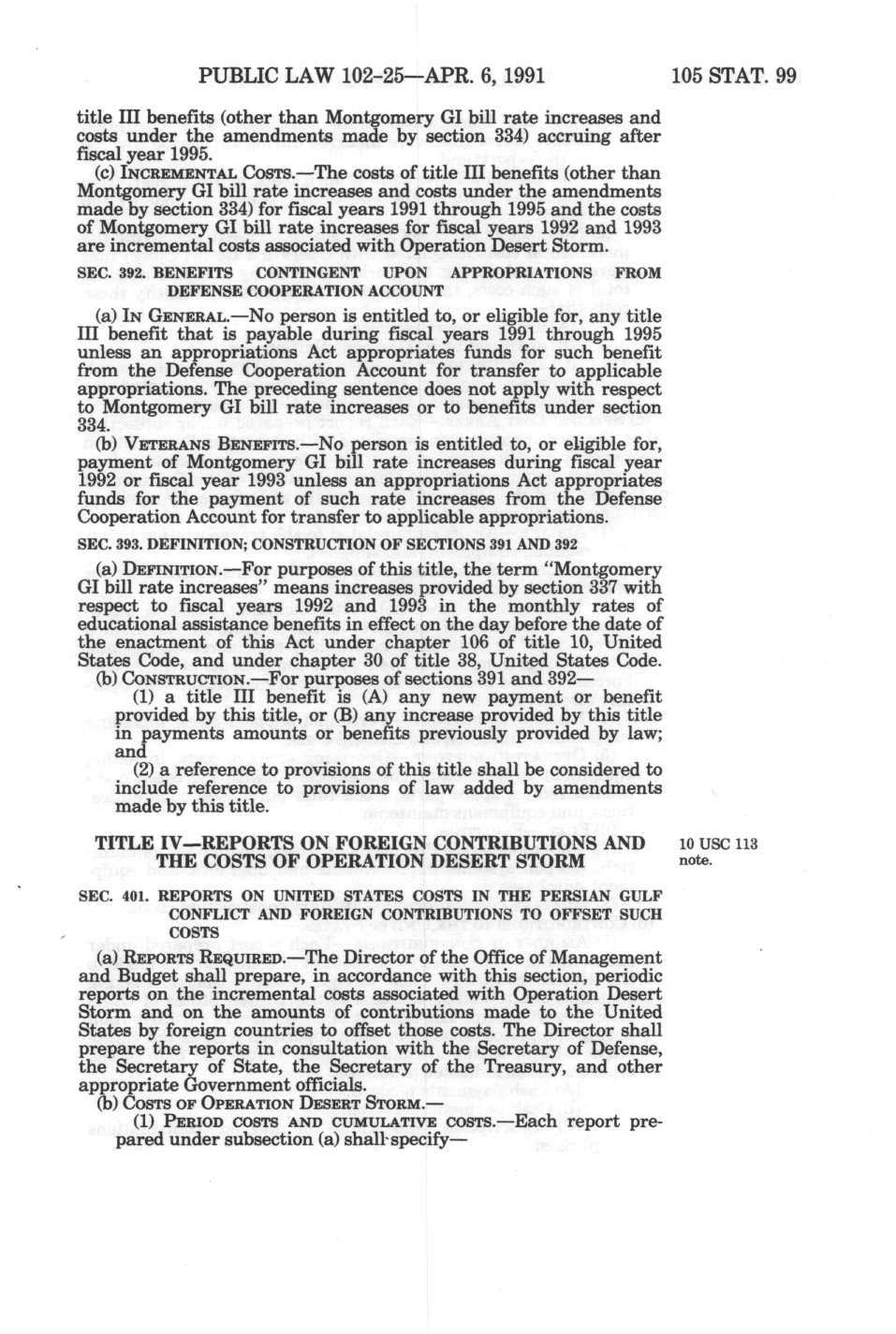 PUBLIC LAW 102-25—APR. 6, 1991 105 STAT. 99

title III benefits (other than Montgomery GI bill rate increases and costs under the amendments made by section 334) accruing after fiscal year 1995.

(c) INCREMENTAL COSTS.—The costs of title III benefits (other than Montgomery GI bill rate increases and costs under the amendments made by section 334) for fiscal years 1991 through 1995 and the costs of Montgomery GI bill rate increases for fiscal years 1992 and 1993 are incremental costs associated with Operation Desert Storm.

SEC. 392. BENEFITS CONTINGENT UPON APPROPRIATIONS FROM DEFENSE COOPERATION ACCOUNT

(a) IN GENERAL.—No person is entitled to, or eligible for, any title III benefit that is payable during fiscal years 1991 through 1995 unless an appropriations Act appropriates funds for such benefit from the Defense Cooperation Account for transfer to applicable appropriations. The preceding sentence does not apply with respect to Montgomery GI bill rate increases or to benefits under section 334.

(b) VETERANS BENEFITS.—No person is entitled to, or eligible for, payment of Montgomery GI bill rate increases during fiscal year 1992 or fiscal year 1993 unless an appropriations Act appropriates funds for the payment of such rate increases from the Defense Cooperation Account for transfer to applicable appropriations.

SEC. 393. DEFINITION; CONSTRUCTION OF SECTIONS 391 AND 392

(a) DEFINITION.—For purposes of this title, the term "Montgomery GI bill rate increases" means increases provided by section 337 with respect to fiscal years 1992 and 1993 in the monthly rates of educational assistance benefits in effect on the day before the date of the enactment of this Act under chapter 106 of title 10, United States Code, and under chapter 30 of title 38, United States Code.

(b) CONSTRUCTION.—For purposes of sections 391 and 392—

(1) a title III benefit is (A) any new payment or benefit provided by this title, or (B) any increase provided by this title in payments amounts or benefits previously provided by law; and

(2) a reference to provisions of this title shall be considered to include reference to provisions of law added by amendments made by this title.

TITLE IV—REPORTS ON FOREIGN CONTRIBUTIONS AND THE COSTS OF OPERATION DESERT STORM

10 USC 113 note.

SEC. 401. REPORTS ON UNITED STATES COSTS IN THE PERSIAN GULF CONFLICT AND FOREIGN CONTRIBUTIONS TO OFFSET SUCH COSTS

(a) REPORTS REQUIRED.—The Director of the Office of Management and Budget shall prepare, in accordance with this section, periodic reports on the incremental costs associated with Operation Desert Storm and on the amounts of contributions made to the United States by foreign countries to offset those costs. The Director shall prepare the reports in consultation with the Secretary of Defense, the Secretary of State, the Secretary of the Treasury, and other appropriate Government officials.

(b) COSTS OF OPERATION DESERT STORM.—

(1) PERIOD COSTS AND CUMULATIVE COSTS.—Each report prepared under subsection (a) shall specify—